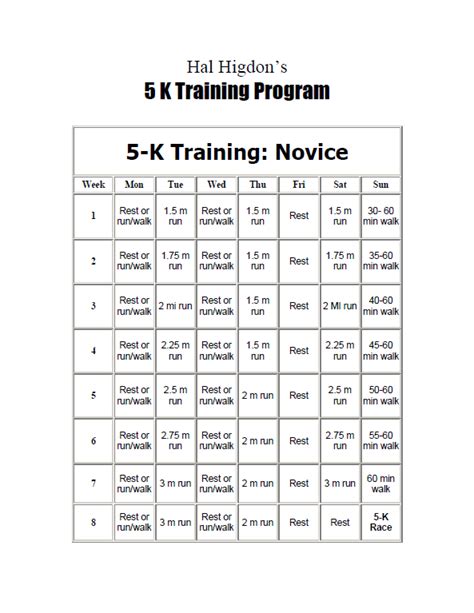 Hal Higdon's
5 K Training Program

5-K Training: Novice

| Week | Mon | Tue | Wed | Thu | Fri | Sat | Sun |
|---|---|---|---|---|---|---|---|
| 1 | Rest or run/walk | 1.5 m run | Rest or run/walk | 1.5 m run | Rest | 1.5 m run | 30- 60 min walk |
| 2 | Rest or run/walk | 1.75 m run | Rest or run/walk | 1.5 m run | Rest | 1.75 m run | 35-60 min walk |
| 3 | Rest or run/walk | 2 mi run | Rest or run/walk | 1.5 m run | Rest | 2 MI run | 40-60 min walk |
| 4 | Rest or run/walk | 2.25 m run | Rest or run/walk | 1.5 m run | Rest | 2.25 m run | 45-60 min walk |
| 5 | Rest or run/walk | 2.5 m run | Rest or run/walk | 2 m run | Rest | 2.5 m run | 50-60 min walk |
| 6 | Rest or run/walk | 2.75 m run | Rest or run/walk | 2 m run | Rest | 2.75 m run | 55-60 min walk |
| 7 | Rest or run/walk | 3 m run | Rest or run/walk | 2 m run | Rest | 3 m run | 60 min walk |
| 8 | Rest or run/walk | 3 m run | Rest or run/walk | 2 m run | Rest | Rest | 5-K Race |